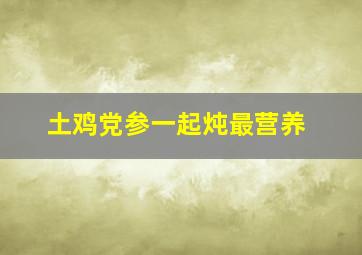 土鸡党参一起炖最营养